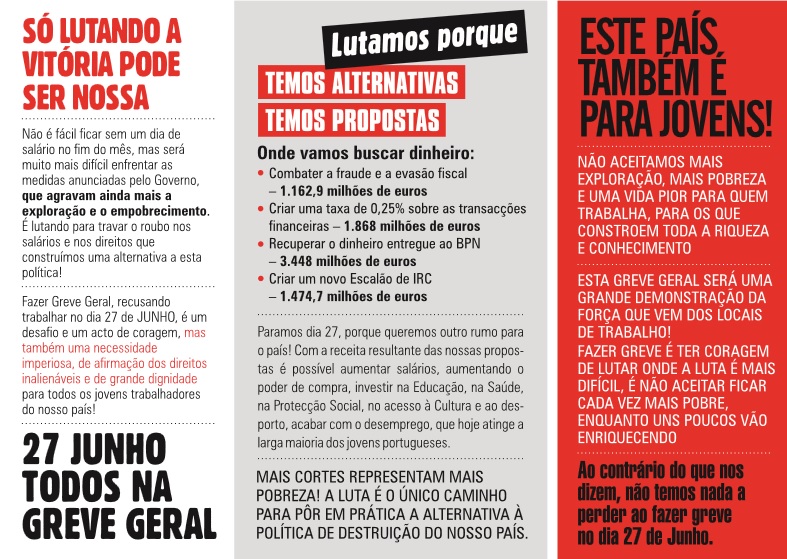 SÓ LUTANDO A VITÓRIA PODE SER NOSSA

Não é fácil ficar sem um dia de salário no fim do mês, mas será muito mais difícil enfrentar as medidas anunciadas pelo Governo, que agravam ainda mais a exploração e o empobrecimento. É lutando para travar o roubo nos salários e nos direitos que construímos uma alternativa a esta política!

Fazer Greve Geral, recusando trabalhar no dia 27 de JUNHO, é um desafio e um acto de coragem, mas também uma necessidade imperiosa, de afirmação dos direitos inalienáveis e de grande dignidade para todos os jovens trabalhadores do nosso país!

27 JUNHO TODOS NA GREVE GERAL

Lutamos porque

TEMOS ALTERNATIVAS

TEMOS PROPOSTAS

Onde vamos buscar dinheiro:

• Combater a fraude e a evasão fiscal – 1.162,9 milhões de euros
• Criar uma taxa de 0,25% sobre as transacções financeiras – 1.868 milhões de euros
• Recuperar o dinheiro entregue ao BPN – 3.448 milhões de euros
• Criar um novo Escalão de IRC – 1.474,7 milhões de euros

Paramos dia 27, porque queremos outro rumo para o país! Com a receita resultante das nossas propostas é possível aumentar salários, aumentando o poder de compra, investir na Educação, na Saúde, na Protecção Social, no acesso à Cultura e ao desporto, acabar com o desemprego, que hoje atinge a larga maioria dos jovens portugueses.

MAIS CORTES REPRESENTAM MAIS POBREZA! A LUTA É O ÚNICO CAMINHO PARA PÔR EM PRÁTICA A ALTERNATIVA À POLÍTICA DE DESTRUIÇÃO DO NOSSO PAÍS.

ESTE PAÍS TAMBÉM É PARA JOVENS!

NÃO ACEITAMOS MAIS EXPLORAÇÃO, MAIS POBREZA E UMA VIDA PIOR PARA QUEM TRABALHA, PARA OS QUE CONSTROEM TODA A RIQUEZA E CONHECIMENTO

ESTA GREVE GERAL SERÁ UMA GRANDE DEMONSTRAÇÃO DA FORÇA QUE VEM DOS LOCAIS DE TRABALHO!
FAZER GREVE É TER CORAGEM DE LUTAR ONDE A LUTA É MAIS DIFÍCIL, É NÃO ACEITAR FICAR CADA VEZ MAIS POBRE, ENQUANTO UNS POUCOS VÃO ENRIQUECENDO

Ao contrário do que nos dizem, não temos nada a perder ao fazer greve no dia 27 de Junho.